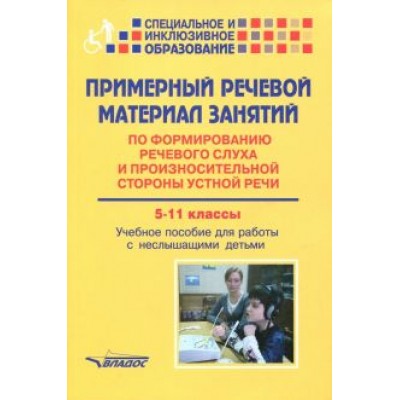 СПЕЦИАЛЬНОЕ И
ИНКЛЮЗИВНОЕ
ОБРАЗОВАНИЕ

ПРИМЕРНЫЙ РЕЧЕВОЙ МАТЕРИАЛ ЗАНЯТИЙ

ПО ФОРМИРОВАНИЮ РЕЧЕВОГО СЛУХА И ПРОИЗНОСИТЕЛЬНОЙ СТОРОНЫ УСТНОЙ РЕЧИ

5-11 классы

Учебное пособие для работы с неслышащими детьми

ВЛАДОС